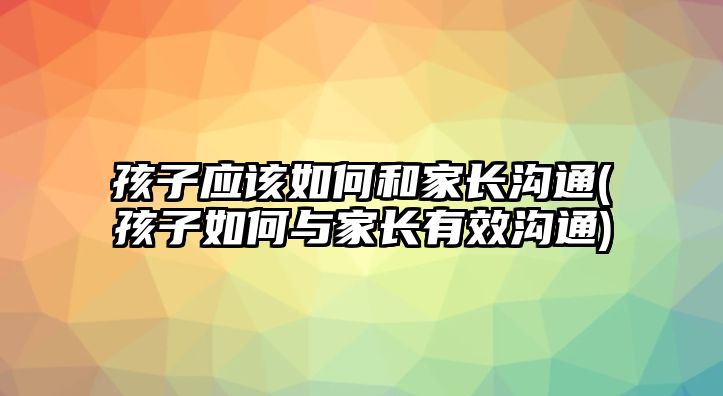 孩子应该如何和家长沟通(孩子如何与家长有效沟通)